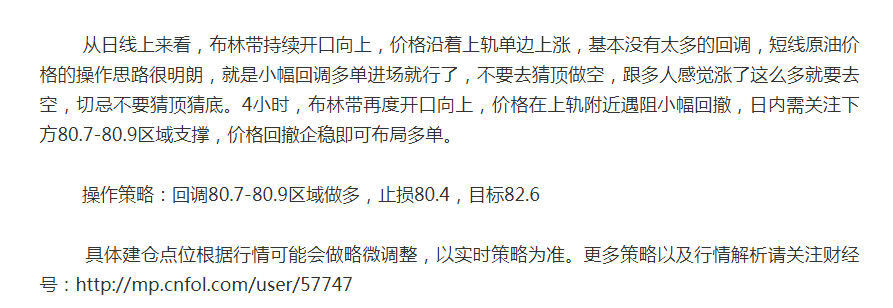 从日线上来看，布林带持续开口向上，价格沿着上轨单边上涨，基本没有太多的回调，短线原油价格的操作思路很明朗，就是小幅回调多单进场就行了，不要去猜顶做空，跟多人感觉涨了这么多就要去空，切忌不要猜顶猜底。4小时，布林带再度开口向上，价格在上轨附近遇阻小幅回撤，日内需关注下方80.7-80.9区域支撑，价格回撤企稳即可布局多单。

操作策略：回调80.7-80.9区域做多，止损80.4，目标82.6

具体建仓点位根据行情可能会做略微调整，以实时策略为准。更多策略以及行情解析请关注财经号：http://mp.cnfol.com/user/57747